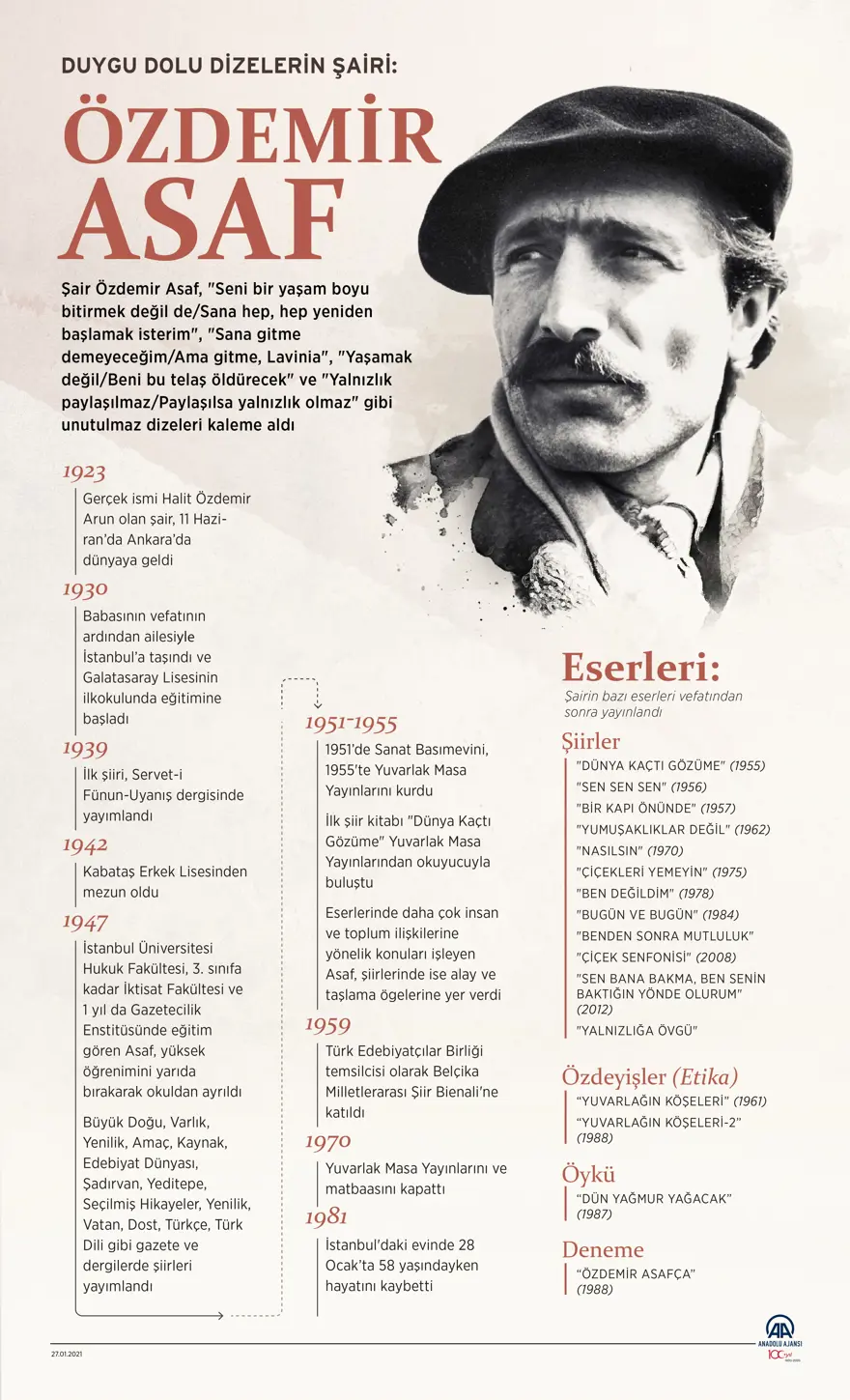 DUYGU DOLU DİZELERİN ŞAİRİ:

ÖZDEMİR ASAF

Şair Özdemir Asaf, "Seni bir yaşam boyu bitirmek değil de/Sana hep, hep yeniden başlamak isterim", "Sana gitme demeyeceğim/Ama gitme, Lavinia", "Yaşamak değil/Beni bu telaş öldürecek" ve "Yalnızlık paylaşılmaz/Paylaşılsa yalnızlık olmaz" gibi unutulmaz dizeleri kaleme aldı

1923
Gerçek ismi Halit Özdemir Arun olan şair, 11 Haziran'da Ankara'da dünyaya geldi

1930
Babasının vefatının ardından ailesiyle İstanbul'a taşındı ve Galatasaray Lisesinin ilkokulunda eğitimine başladı

1939
İlk şiiri, Servet-i Fünun-Uyanış dergisinde yayımlandı

1942
Kabataş Erkek Lisesinden mezun oldu

1947
İstanbul Üniversitesi Hukuk Fakültesi, 3. sınıfa kadar İktisat Fakültesi ve 1 yıl da Gazetecilik Enstitüsünde eğitim gören Asaf, yüksek öğrenimini yarıda bırakarak okuldan ayrıldı

Büyük Doğu, Varlık, Yenilik, Amaç, Kaynak, Edebiyat Dünyası, Şadırvan, Yeditepe, Seçilmiş Hikayeler, Yenilik, Vatan, Dost, Türkçe, Türk Dili gibi gazete ve dergilerde şiirleri yayımlandı

1951-1955
1951'de Sanat Basımevini, 1955'te Yuvarlak Masa Yayınlarını kurdu

İlk şiir kitabı "Dünya Kaçtı Gözüme" Yuvarlak Masa Yayınlarından okuyucuyla buluştu

Eserlerinde daha çok insan ve toplum ilişkilerine yönelik konuları işleyen Asaf, şiirlerinde ise alay ve taşlama ögelerine yer verdi

1959
Türk Edebiyatçılar Birliği temsilcisi olarak Belçika Milletlerarası Şiir Bienali'ne katıldı

1970
Yuvarlak Masa Yayınlarını ve matbaasını kapattı

1981
İstanbul'daki evinde 28 Ocak'ta 58 yaşındayken hayatını kaybetti

Eserleri:
Şairin bazı eserleri vefatından sonra yayınlandı

Şiirler
"DÜNYA KAÇTI GÖZÜME" (1955)
"SEN SEN SEN" (1956)
"BİR KAPI ÖNÜNDE" (1957)
"YUMUŞAKLIKLAR DEĞİL" (1962)
"NASILSIN" (1970)
"ÇİÇEKLERİ YEMEYİN" (1975)
"BEN DEĞİLDİM" (1978)
"BUGÜN VE BUGÜN" (1984)
"BENDEN SONRA MUTLULUK"
"ÇİÇEK SENFONİSİ" (2008)
"SEN BANA BAKMA, BEN SENİN BAKTIĞIN YÖNDE OLURUM" (2012)
"YALNIZLIĞA ÖVGÜ"

Özdeyişler (Etika)
"YUVARLAĞIN KÖŞELERİ" (1961)
"YUVARLAĞIN KÖŞELERİ-2" (1988)

Öykü
"DÜN YAĞMUR YAĞACAK" (1987)

Deneme
"ÖZDEMİR ASAFÇA" (1988)

27.01.2021

AA ANADOLU AJANSI 100 yıl